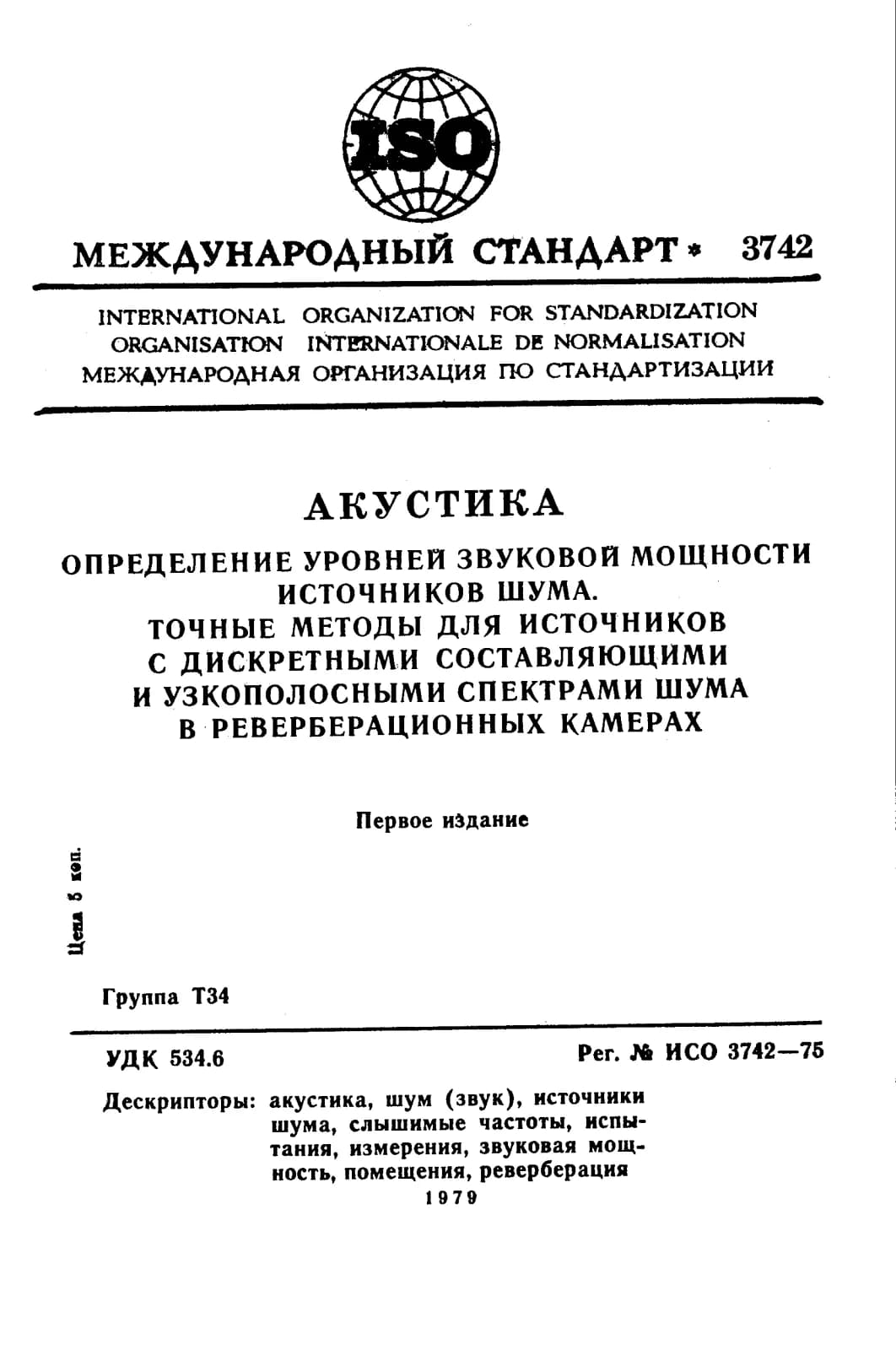 ISO

МЕЖДУНАРОДНЫЙ СТАНДАРТ * 3742

INTERNATIONAL ORGANIZATION FOR STANDARDIZATION
ORGANISATION INTERNATIONALE DE NORMALISATION
МЕЖДУНАРОДНАЯ ОРГАНИЗАЦИЯ ПО СТАНДАРТИЗАЦИИ

АКУСТИКА

ОПРЕДЕЛЕНИЕ УРОВНЕЙ ЗВУКОВОЙ МОЩНОСТИ ИСТОЧНИКОВ ШУМА.
ТОЧНЫЕ МЕТОДЫ ДЛЯ ИСТОЧНИКОВ С ДИСКРЕТНЫМИ СОСТАВЛЯЮЩИМИ И УЗКОПОЛОСНЫМИ СПЕКТРАМИ ШУМА В РЕВЕРБЕРАЦИОННЫХ КАМЕРАХ

Первое издание

Цена 5 коп.

Группа Т34

УДК 534.6

Рег. № ИСО 3742—75

Дескрипторы: акустика, шум (звук), источники шума, слышимые частоты, испытания, измерения, звуковая мощность, помещения, реверберация

1979